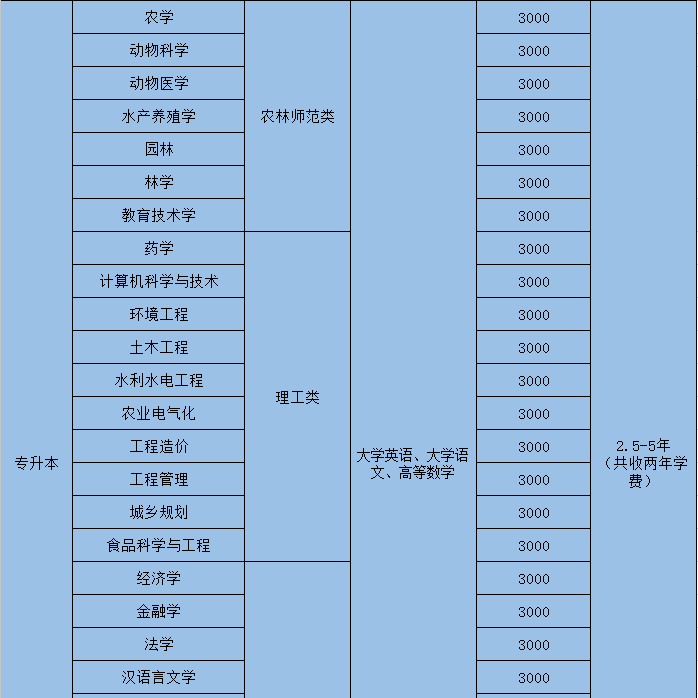 | 专升本 | 农学 | 农林师范类 | 大学英语、大学语文、高等数学 | 3000 | 2.5-5年（共收两年学费） |
|---|---|---|---|---|---|
| | 动物科学 | | | 3000 | |
| | 动物医学 | | | 3000 | |
| | 水产养殖学 | | | 3000 | |
| | 园林 | | | 3000 | |
| | 林学 | | | 3000 | |
| | 教育技术学 | | | 3000 | |
| | 药学 | 理工类 | | 3000 | |
| | 计算机科学与技术 | | | 3000 | |
| | 环境工程 | | | 3000 | |
| | 土木工程 | | | 3000 | |
| | 水利水电工程 | | | 3000 | |
| | 农业电气化 | | | 3000 | |
| | 工程造价 | | | 3000 | |
| | 工程管理 | | | 3000 | |
| | 城乡规划 | | | 3000 | |
| | 食品科学与工程 | | | 3000 | |
| | 经济学 | | | 3000 | |
| | 金融学 | | | 3000 | |
| | 法学 | | | 3000 | |
| | 汉语言文学 | | | 3000 | |